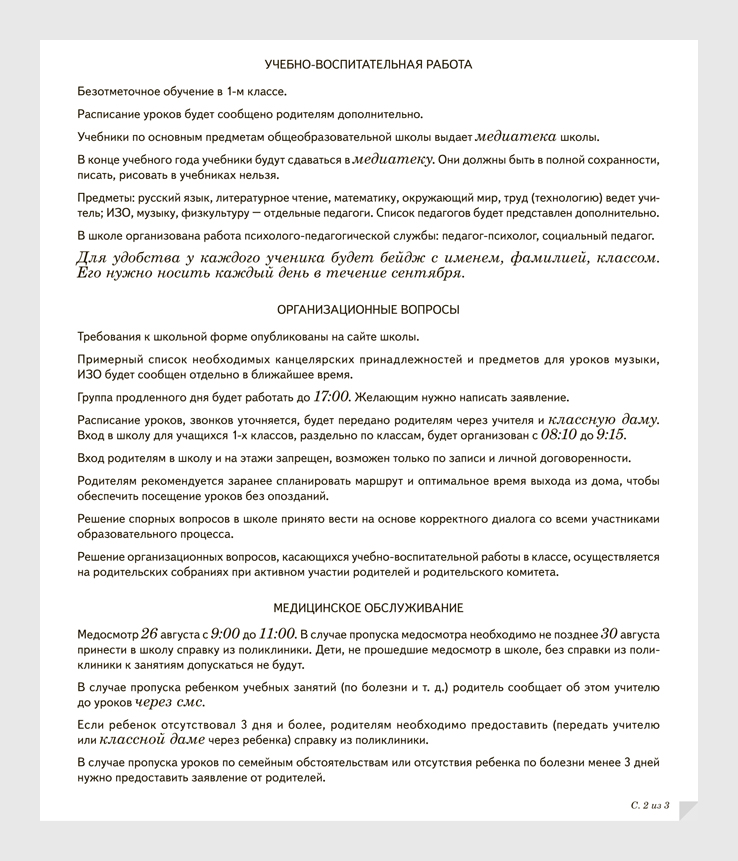 УЧЕБНО-ВОСПИТАТЕЛЬНАЯ РАБОТА

Безотметочное обучение в 1-м классе.

Расписание уроков будет сообщено родителям дополнительно.

Учебники по основным предметам общеобразовательной школы выдает медиатека школы.

В конце учебного года учебники будут сдаваться в медиатеку. Они должны быть в полной сохранности, писать, рисовать в учебниках нельзя.

Предметы: русский язык, литературное чтение, математику, окружающий мир, труд (технологию) ведет учитель; ИЗО, музыку, физкультуру — отдельные педагоги. Список педагогов будет представлен дополнительно.

В школе организована работа психолого-педагогической службы: педагог-психолог, социальный педагог.

Для удобства у каждого ученика будет бейдж с именем, фамилией, классом. Его нужно носить каждый день в течение сентября.

ОРГАНИЗАЦИОННЫЕ ВОПРОСЫ

Требования к школьной форме опубликованы на сайте школы.

Примерный список необходимых канцелярских принадлежностей и предметов для уроков музыки, ИЗО будет сообщен отдельно в ближайшее время.

Группа продленного дня будет работать до 17:00. Желающим нужно написать заявление.

Расписание уроков, звонков уточняется, будет передано родителям через учителя и классную даму. Вход в школу для учащихся 1-х классов, раздельно по классам, будет организован с 08:10 до 9:15.

Вход родителям в школу и на этажи запрещен, возможен только по записи и личной договоренности.

Родителям рекомендуется заранее спланировать маршрут и оптимальное время выхода из дома, чтобы обеспечить посещение уроков без опозданий.

Решение спорных вопросов в школе принято вести на основе корректного диалога со всеми участниками образовательного процесса.

Решение организационных вопросов, касающихся учебно-воспитательной работы в классе, осуществляется на родительских собраниях при активном участии родителей и родительского комитета.

МЕДИЦИНСКОЕ ОБСЛУЖИВАНИЕ

Медосмотр 26 августа с 9:00 до 11:00. В случае пропуска медосмотра необходимо не позднее 30 августа принести в школу справку из поликлиники. Дети, не прошедшие медосмотр в школе, без справки из поликлиники к занятиям допускаться не будут.

В случае пропуска ребенком учебных занятий (по болезни и т. д.) родитель сообщает об этом учителю до уроков через смс.

Если ребенок отсутствовал 3 дня и более, родителям необходимо предоставить (передать учителю или классной даме через ребенка) справку из поликлиники.

В случае пропуска уроков по семейным обстоятельствам или отсутствия ребенка по болезни менее 3 дней нужно предоставить заявление от родителей.

С. 2 из 3